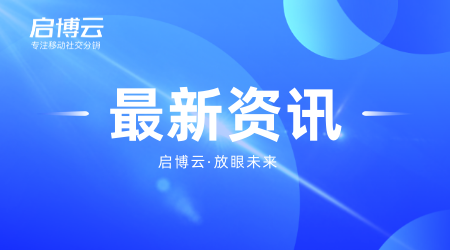 启博云
专注移动社交分销

最新资讯

启博云·放眼未来